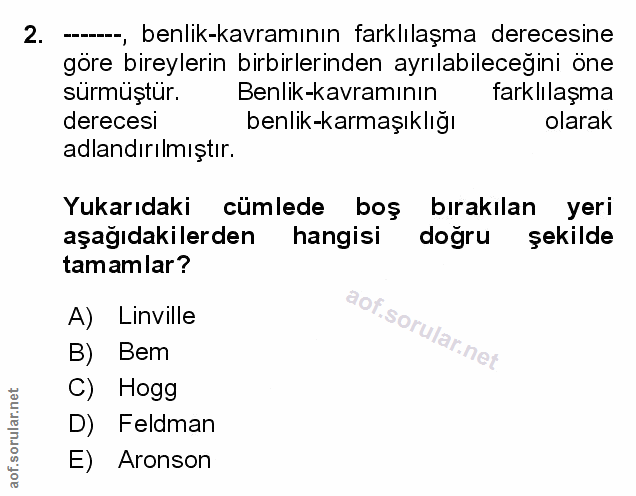 2. -------, benlik-kavramının farklılaşma derecesine göre bireylerin birbirlerinden ayrılabileceğini öne sürmüştür. Benlik-kavramının farklılaşma derecesi benlik-karmaşıklığı olarak adlandırılmıştır.

Yukarıdaki cümlede boş bırakılan yeri aşağıdakilerden hangisi doğru şekilde tamamlar?

aof.sorular.net

A) Linville
B) Bem
C) Hogg
D) Feldman
E) Aronson

aof.sorular.net